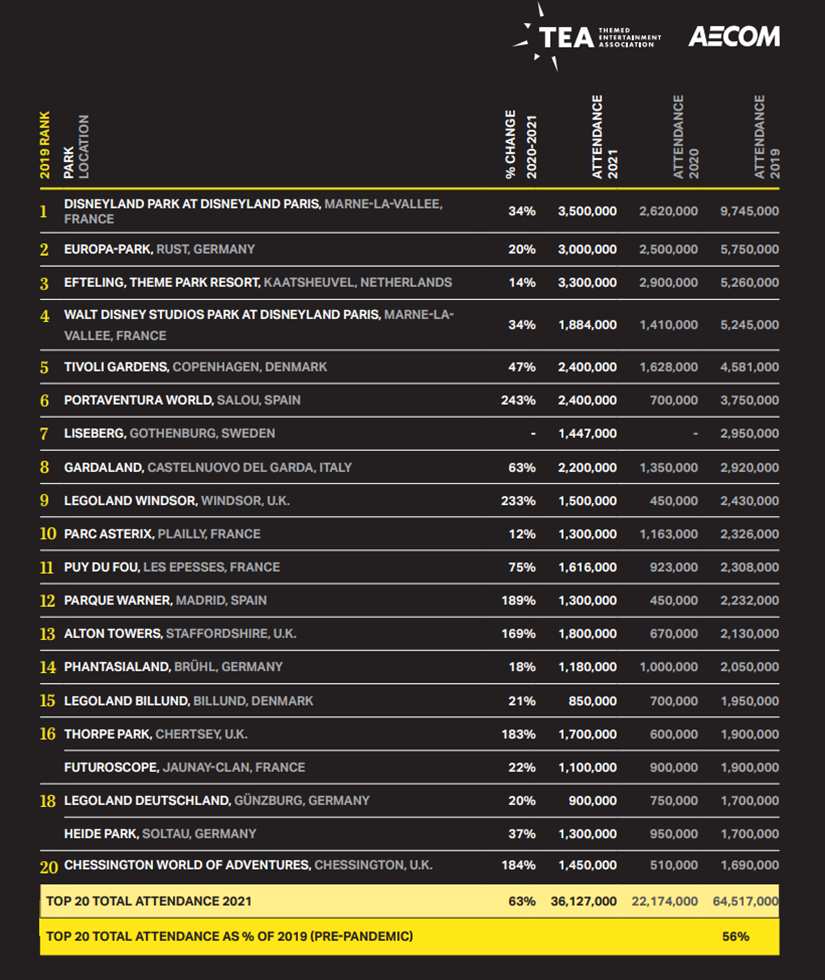 TEA THEMED ENTERTAINMENT ASSOCIATION AECOM

| 2019 RANK | PARK LOCATION | % CHANGE 2020-2021 | ATTENDANCE 2021 | ATTENDANCE 2020 | ATTENDANCE 2019 |
|---|---|---|---|---|---|
| 1 | DISNEYLAND PARK AT DISNEYLAND PARIS, MARNE-LA-VALLEE, FRANCE | 34% | 3,500,000 | 2,620,000 | 9,745,000 |
| 2 | EUROPA-PARK, RUST, GERMANY | 20% | 3,000,000 | 2,500,000 | 5,750,000 |
| 3 | EFTELING, THEME PARK RESORT, KAATSHEUVEL, NETHERLANDS | 14% | 3,300,000 | 2,900,000 | 5,260,000 |
| 4 | WALT DISNEY STUDIOS PARK AT DISNEYLAND PARIS, MARNE-LA-VALLEE, FRANCE | 34% | 1,884,000 | 1,410,000 | 5,245,000 |
| 5 | TIVOLI GARDENS, COPENHAGEN, DENMARK | 47% | 2,400,000 | 1,628,000 | 4,581,000 |
| 6 | PORTAVENTURA WORLD, SALOU, SPAIN | 243% | 2,400,000 | 700,000 | 3,750,000 |
| 7 | LISEBERG, GOTHENBURG, SWEDEN | - | 1,447,000 | - | 2,950,000 |
| 8 | GARDALAND, CASTELNUOVO DEL GARDA, ITALY | 63% | 2,200,000 | 1,350,000 | 2,920,000 |
| 9 | LEGOLAND WINDSOR, WINDSOR, U.K. | 233% | 1,500,000 | 450,000 | 2,430,000 |
| 10 | PARC ASTERIX, PLAILLY, FRANCE | 12% | 1,300,000 | 1,163,000 | 2,326,000 |
| 11 | PUY DU FOU, LES EPESSES, FRANCE | 75% | 1,616,000 | 923,000 | 2,308,000 |
| 12 | PARQUE WARNER, MADRID, SPAIN | 189% | 1,300,000 | 450,000 | 2,232,000 |
| 13 | ALTON TOWERS, STAFFORDSHIRE, U.K. | 169% | 1,800,000 | 670,000 | 2,130,000 |
| 14 | PHANTASIALAND, BRÜHL, GERMANY | 18% | 1,180,000 | 1,000,000 | 2,050,000 |
| 15 | LEGOLAND BILLUND, BILLUND, DENMARK | 21% | 850,000 | 700,000 | 1,950,000 |
| 16 | THORPE PARK, CHERTSEY, U.K. | 183% | 1,700,000 | 600,000 | 1,900,000 |
| | FUTUROSCOPE, JAUNAY-CLAN, FRANCE | 22% | 1,100,000 | 900,000 | 1,900,000 |
| 18 | LEGOLAND DEUTSCHLAND, GÜNZBURG, GERMANY | 20% | 900,000 | 750,000 | 1,700,000 |
| | HEIDE PARK, SOLTAU, GERMANY | 37% | 1,300,000 | 950,000 | 1,700,000 |
| 20 | CHESSINGTON WORLD OF ADVENTURES, CHESSINGTON, U.K. | 184% | 1,450,000 | 510,000 | 1,690,000 |
| | TOP 20 TOTAL ATTENDANCE 2021 | 63% | 36,127,000 | 22,174,000 | 64,517,000 |
| | TOP 20 TOTAL ATTENDANCE AS % OF 2019 (PRE-PANDEMIC) | | | | 56% |